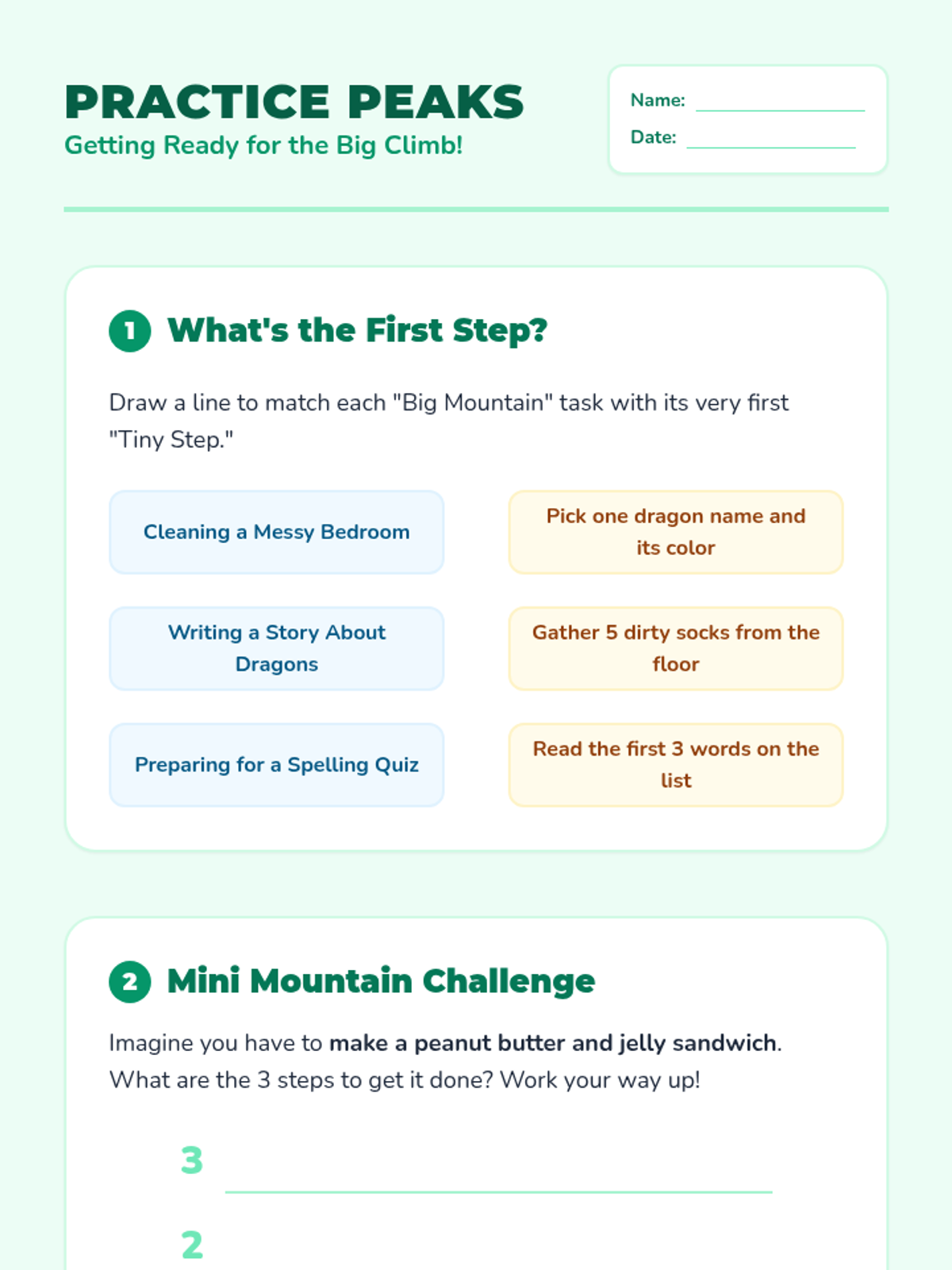 PRACTICE PEAKS
Getting Ready for the Big Climb!

Name: ____
Date: ____

1 What's the First Step?

Draw a line to match each "Big Mountain" task with its very first "Tiny Step."

Cleaning a Messy Bedroom

Writing a Story About Dragons

Preparing for a Spelling Quiz

Pick one dragon name and its color

Gather 5 dirty socks from the floor

Read the first 3 words on the list

2 Mini Mountain Challenge

Imagine you have to make a peanut butter and jelly sandwich. What are the 3 steps to get it done? Work your way up!

3 ____

2